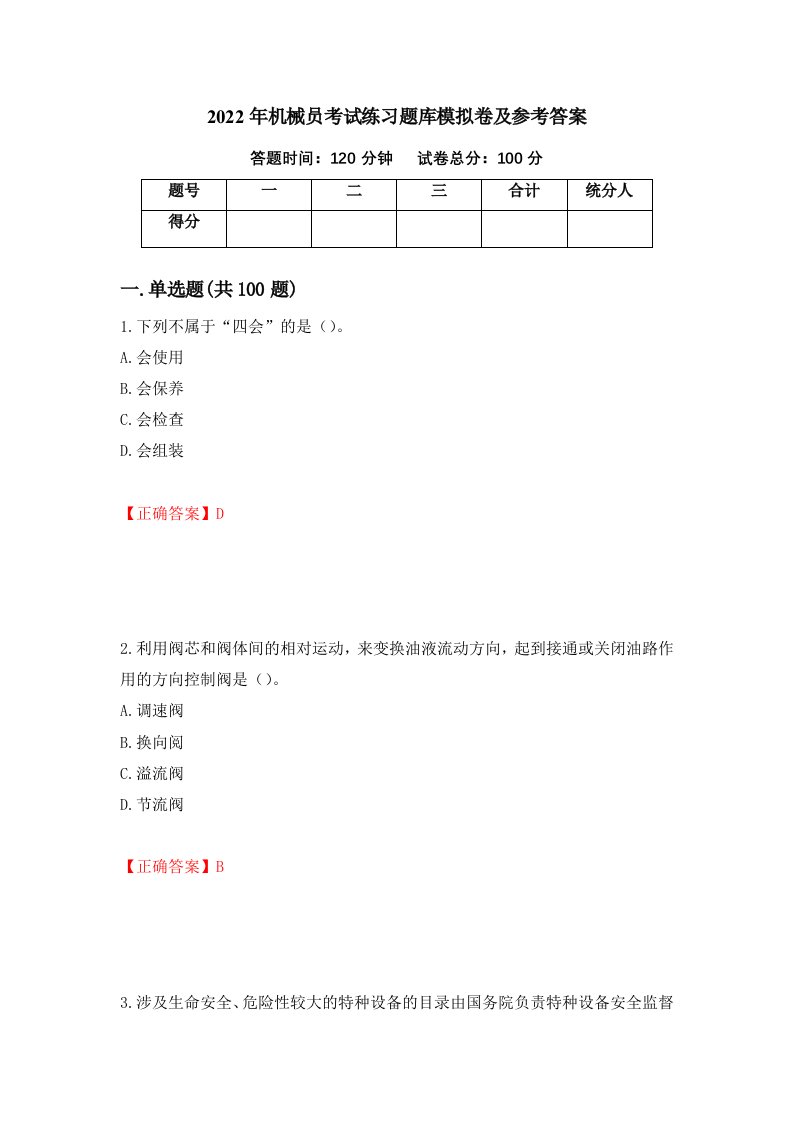 2022年机械员考试练习题库模拟卷及参考答案

答题时间：120分钟　　试卷总分：100分

| 题号 | 一 | 二 | 三 | 合计 | 统分人 |
|---|---|---|---|---|---|
| 得分 | | | | | |

一.单选题(共100题)

1.下列不属于“四会”的是（）。

A.会使用

B.会保养

C.会检查

D.会组装

【正确答案】D

2.利用阀芯和阀体间的相对运动，来变换油液流动方向，起到接通或关闭油路作用的方向控制阀是（）。

A.调速阀

B.换向阀

C.溢流阀

D.节流阀

【正确答案】B

3.涉及生命安全、危险性较大的特种设备的目录由国务院负责特种设备安全监督